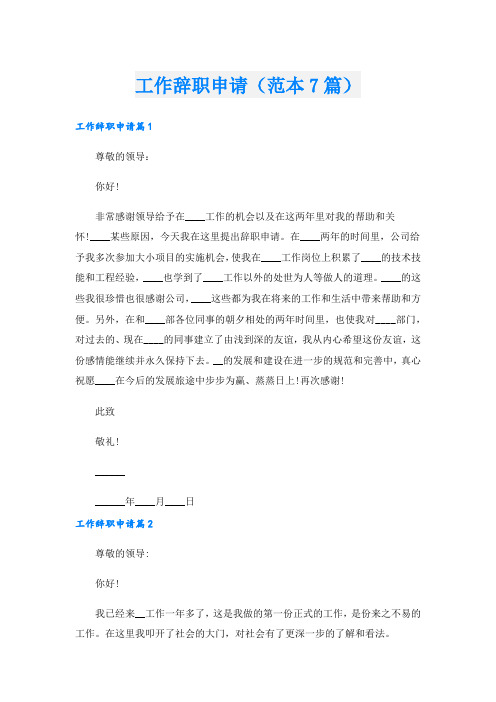 工作辞职申请（范本7篇）

工作辞职申请篇1

尊敬的领导：

你好！

非常感谢领导给予在____工作的机会以及在这两年里对我的帮助和关怀！____某些原因，今天我在这里提出辞职申请。在____两年的时间里，公司给予我多次参加大小项目的实施机会，使我在____工作岗位上积累了____的技术技能和工程经验，____也学到了____工作以外的处世为人等做人的道理。____的这些我很珍惜也很感谢公司，____这些都为我在将来的工作和生活中带来帮助和方便。另外，在和____部各位同事的朝夕相处的两年时间里，也使我对____部门，对过去的、现在____的同事建立了由浅到深的友谊，我从内心希望这份友谊，这份感情能继续并永久保持下去。__的发展和建设在进一步的规范和完善中，真心祝愿____在今后的发展旅途中步步为赢、蒸蒸日上！再次感谢！

此致

敬礼！

______

______年____月____日

工作辞职申请篇2

尊敬的领导：

你好！

我已经来__工作一年多了，这是我做的第一份正式的工作，是份来之不易的工作。在这里我叩开了社会的大门，对社会有了更深一步的了解和看法。